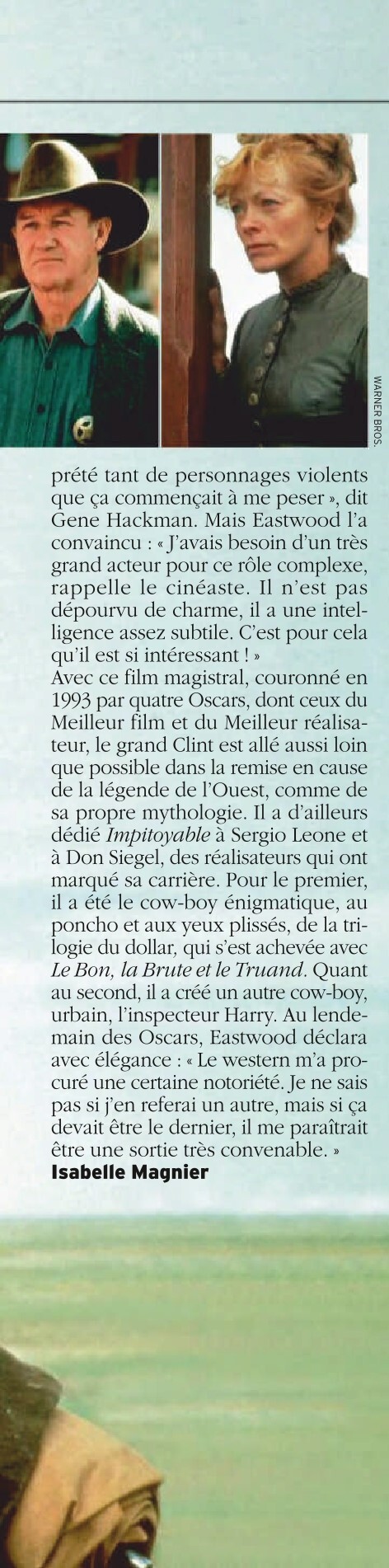 WARNER BROS.

prété tant de personnages violents que ça commençait à me peser », dit Gene Hackman. Mais Eastwood l'a convaincu : « J'avais besoin d'un très grand acteur pour ce rôle complexe, rappelle le cinéaste. Il n'est pas dépourvu de charme, il a une intelligence assez subtile. C'est pour cela qu'il est si intéressant ! »

Avec ce film magistral, couronné en 1993 par quatre Oscars, dont ceux du Meilleur film et du Meilleur réalisateur, le grand Clint est allé aussi loin que possible dans la remise en cause de la légende de l'Ouest, comme de sa propre mythologie. Il a d'ailleurs dédié Impitoyable à Sergio Leone et à Don Siegel, des réalisateurs qui ont marqué sa carrière. Pour le premier, il a été le cow-boy énigmatique, au poncho et aux yeux plissés, de la trilogie du dollar, qui s'est achevée avec Le Bon, la Brute et le Truand. Quant au second, il a créé un autre cow-boy, urbain, l'inspecteur Harry. Au lendemain des Oscars, Eastwood déclara avec élégance : « Le western m'a procuré une certaine notoriété. Je ne sais pas si j'en referai un autre, mais si ça devait être le dernier, il me paraîtrait être une sortie très convenable. »

Isabelle Magnier